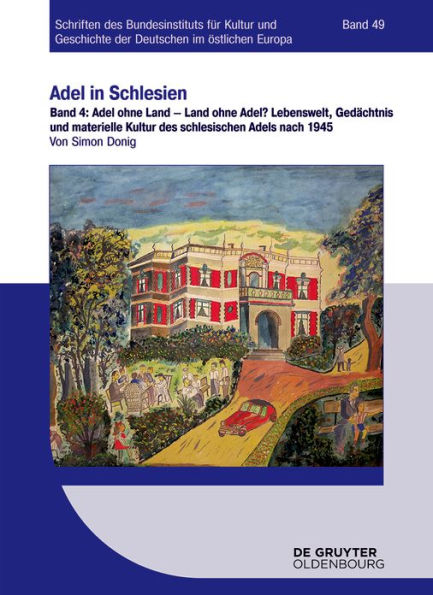 Schriften des Bundesinstituts für Kultur und Geschichte der Deutschen im östlichen Europa

Band 49

Adel in Schlesien

Band 4: Adel ohne Land – Land ohne Adel? Lebenswelt, Gedächtnis und materielle Kultur des schlesischen Adels nach 1945

Von Simon Donig

DE GRUYTER
OLDENBOURG